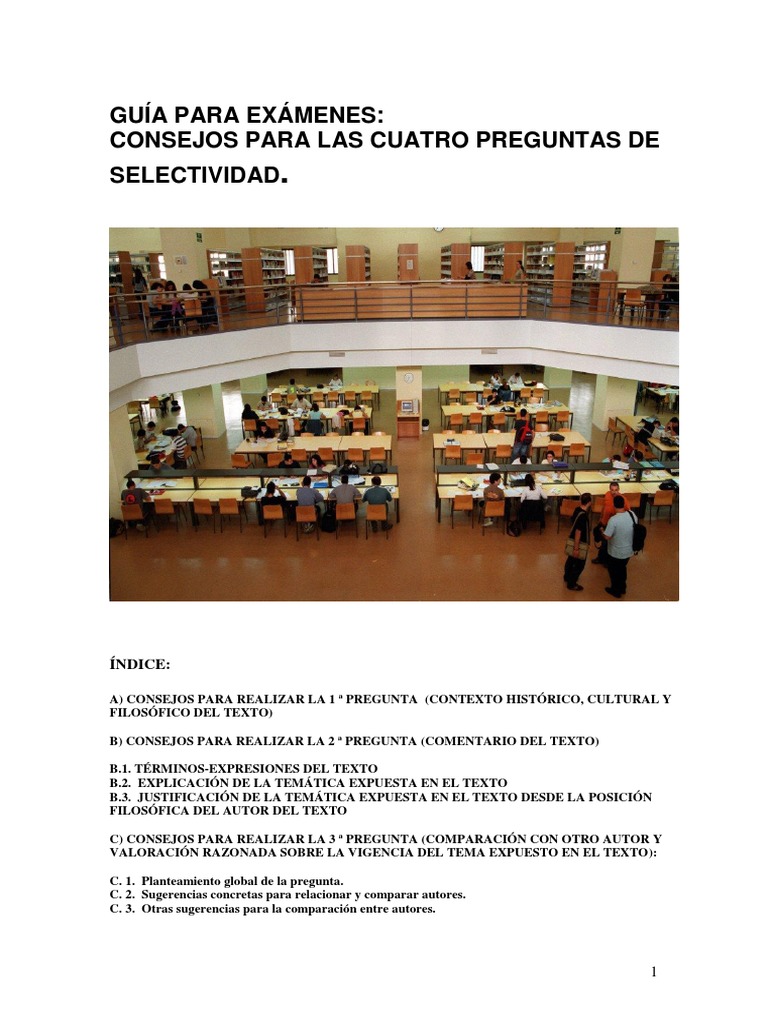 GUÍA PARA EXÁMENES:
CONSEJOS PARA LAS CUATRO PREGUNTAS DE SELECTIVIDAD.

ÍNDICE:

A) CONSEJOS PARA REALIZAR LA 1 ª PREGUNTA (CONTEXTO HISTÓRICO, CULTURAL Y FILOSÓFICO DEL TEXTO)

B) CONSEJOS PARA REALIZAR LA 2 ª PREGUNTA (COMENTARIO DEL TEXTO)

B.1. TÉRMINOS-EXPRESIONES DEL TEXTO
B.2. EXPLICACIÓN DE LA TEMÁTICA EXPUESTA EN EL TEXTO
B.3. JUSTIFICACIÓN DE LA TEMÁTICA EXPUESTA EN EL TEXTO DESDE LA POSICIÓN FILOSÓFICA DEL AUTOR DEL TEXTO

C) CONSEJOS PARA REALIZAR LA 3 ª PREGUNTA (COMPARACIÓN CON OTRO AUTOR Y VALORACIÓN RAZONADA SOBRE LA VIGENCIA DEL TEMA EXPUESTO EN EL TEXTO):

C. 1. Planteamiento global de la pregunta.
C. 2. Sugerencias concretas para relacionar y comparar autores.
C. 3. Otras sugerencias para la comparación entre autores.

1